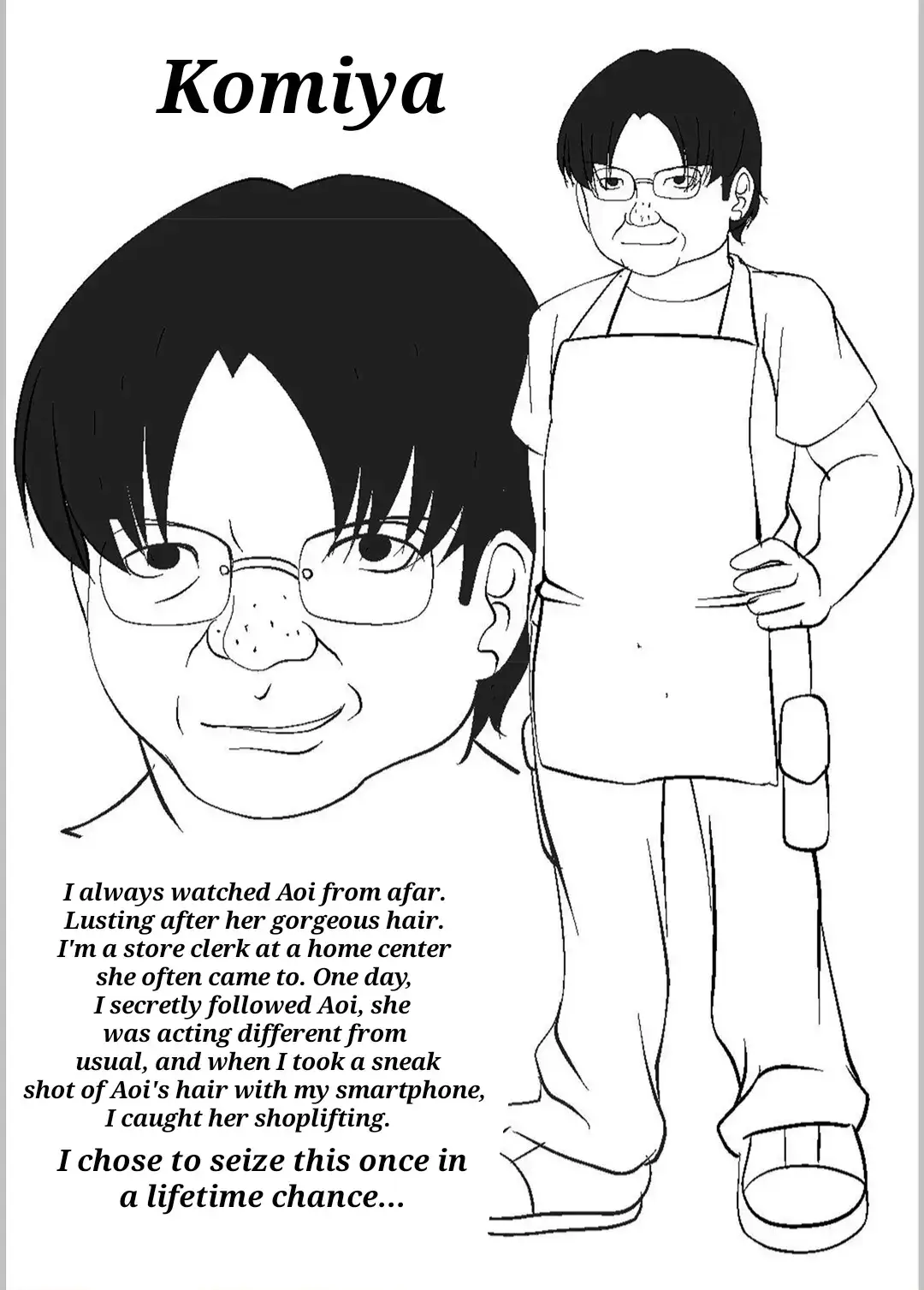 Komiya

I always watched Aoi from afar. Lusting after her gorgeous hair. I'm a store clerk at a home center she often came to. One day, I secretly followed Aoi, she was acting different from usual, and when I took a sneak shot of Aoi's hair with my smartphone, I caught her shoplifting.

I chose to seize this once in a lifetime chance...